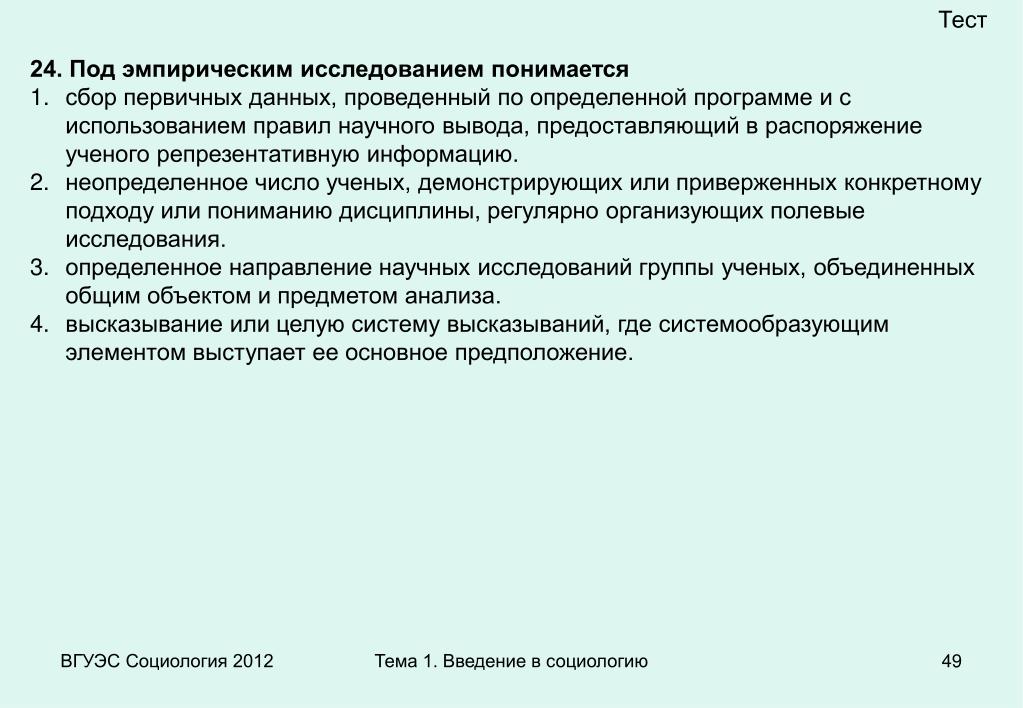 Тест

24. Под эмпирическим исследованием понимается
1. сбор первичных данных, проведенный по определенной программе и с использованием правил научного вывода, предоставляющий в распоряжение ученого репрезентативную информацию.
2. неопределенное число ученых, демонстрирующих или приверженных конкретному подходу или пониманию дисциплины, регулярно организующих полевые исследования.
3. определенное направление научных исследований группы ученых, объединенных общим объектом и предметом анализа.
4. высказывание или целую систему высказываний, где системообразующим элементом выступает ее основное предположение.

ВГУЭС Социология 2012
Тема 1. Введение в социологию
49